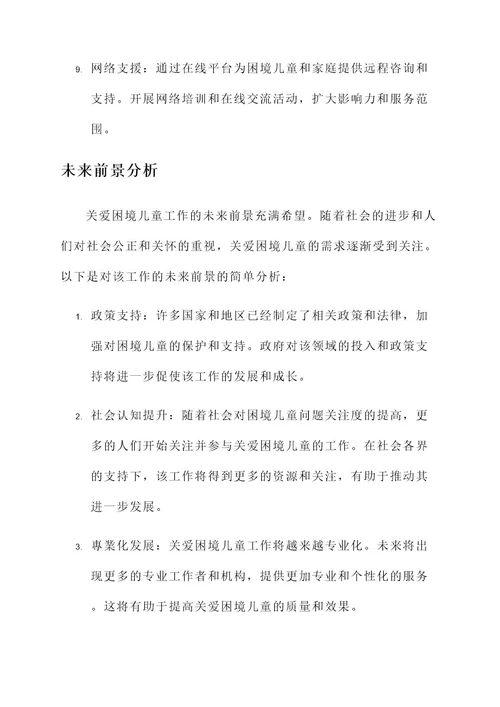 9. 网络支援：通过在线平台为困境儿童和家庭提供远程咨询和支持。开展网络培训和在线交流活动，扩大影响力和服务范围。

未来前景分析

关爱困境儿童工作的未来前景充满希望。随着社会的进步和人们对社会公正和关怀的重视，关爱困境儿童的需求逐渐受到关注。以下是对该工作的未来前景的简单分析：

1. 政策支持：许多国家和地区已经制定了相关政策和法律，加强对困境儿童的保护和支持。政府对该领域的投入和政策支持将进一步促使该工作的发展和成长。

2. 社会认知提升：随着社会对困境儿童问题关注度的提高，更多的人们开始关注并参与关爱困境儿童的工作。在社会各界的支持下，该工作将得到更多的资源和关注，有助于推动其进一步发展。

3. 專業化发展：关爱困境儿童工作将越来越专业化。未来将出现更多的专业工作者和机构，提供更加专业和个性化的服务。这将有助于提高关爱困境儿童的质量和效果。